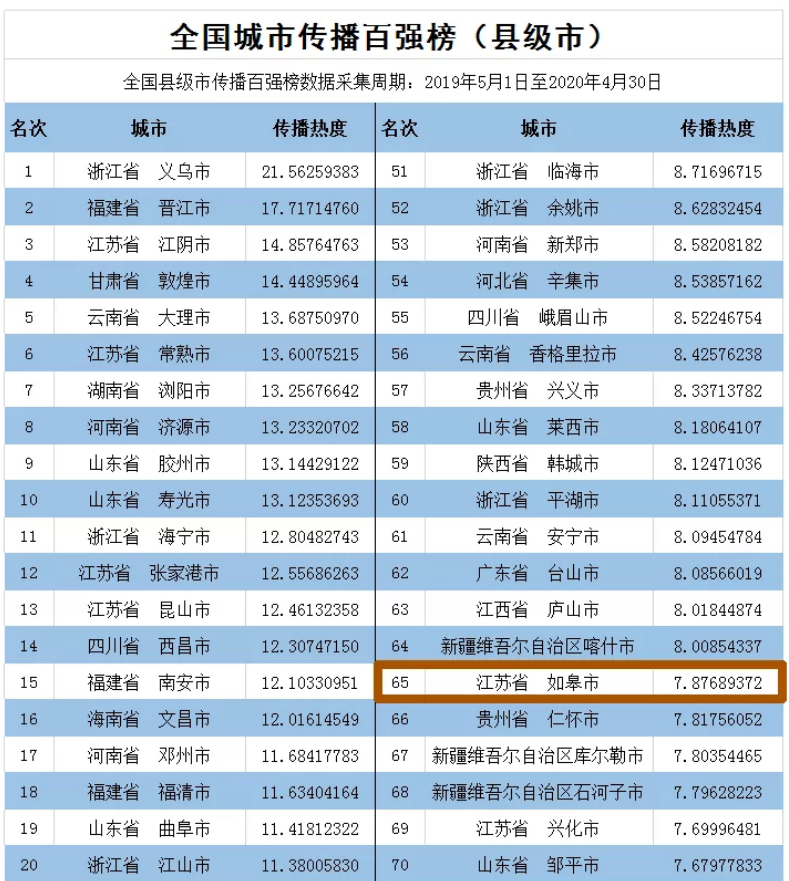 全国城市传播百强榜（县级市）

全国县级市传播百强榜数据采集周期：2019年5月1日至2020年4月30日

| 名次 | 城市 | 传播热度 | 名次 | 城市 | 传播热度 |
|---|---|---|---|---|---|
| 1 | 浙江省　义乌市 | 21.56259383 | 51 | 浙江省　临海市 | 8.71696715 |
| 2 | 福建省　晋江市 | 17.71714760 | 52 | 浙江省　余姚市 | 8.62832454 |
| 3 | 江苏省　江阴市 | 14.85764763 | 53 | 河南省　新郑市 | 8.58208182 |
| 4 | 甘肃省　敦煌市 | 14.44895964 | 54 | 河北省　辛集市 | 8.53857162 |
| 5 | 云南省　大理市 | 13.68750970 | 55 | 四川省　峨眉山市 | 8.52246754 |
| 6 | 江苏省　常熟市 | 13.60075215 | 56 | 云南省　香格里拉市 | 8.42576238 |
| 7 | 湖南省　浏阳市 | 13.25676642 | 57 | 贵州省　兴义市 | 8.33713782 |
| 8 | 河南省　济源市 | 13.23320702 | 58 | 山东省　莱西市 | 8.18064107 |
| 9 | 山东省　胶州市 | 13.14429122 | 59 | 陕西省　韩城市 | 8.12471036 |
| 10 | 山东省　寿光市 | 13.12353693 | 60 | 浙江省　平湖市 | 8.11055371 |
| 11 | 浙江省　海宁市 | 12.80482743 | 61 | 云南省　安宁市 | 8.09454784 |
| 12 | 江苏省　张家港市 | 12.55686263 | 62 | 广东省　台山市 | 8.08566019 |
| 13 | 江苏省　昆山市 | 12.46132358 | 63 | 江西省　庐山市 | 8.01844874 |
| 14 | 四川省　西昌市 | 12.30747150 | 64 | 新疆维吾尔自治区喀什市 | 8.00854337 |
| 15 | 福建省　南安市 | 12.10330951 | 65 | 江苏省　如皋市 | 7.87689372 |
| 16 | 海南省　文昌市 | 12.01614549 | 66 | 贵州省　仁怀市 | 7.81756052 |
| 17 | 河南省　邓州市 | 11.68417783 | 67 | 新疆维吾尔自治区库尔勒市 | 7.80354465 |
| 18 | 福建省　福清市 | 11.63404164 | 68 | 新疆维吾尔自治区石河子市 | 7.79628223 |
| 19 | 山东省　曲阜市 | 11.41812322 | 69 | 江苏省　兴化市 | 7.69996481 |
| 20 | 浙江省　江山市 | 11.38005830 | 70 | 山东省　邹平市 | 7.67977833 |